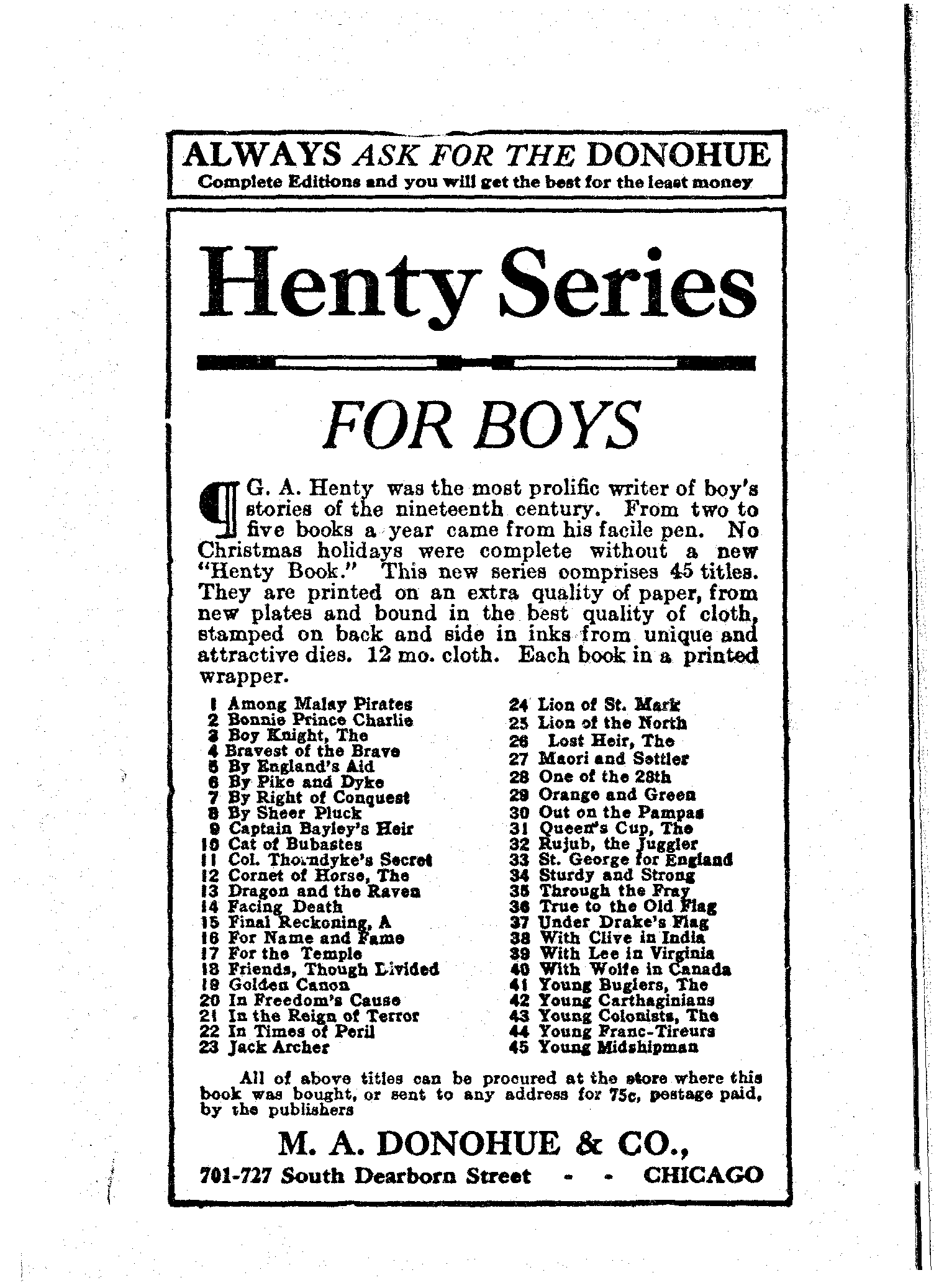 ALWAYS ASK FOR THE DONOHUE
Complete Editions and you will get the best for the least money

Henty Series

FOR BOYS

¶ G. A. Henty was the most prolific writer of boy's stories of the nineteenth century. From two to five books a year came from his facile pen. No Christmas holidays were complete without a new "Henty Book." This new series comprises 45 titles. They are printed on an extra quality of paper, from new plates and bound in the best quality of cloth, stamped on back and side in inks from unique and attractive dies. 12 mo. cloth. Each book in a printed wrapper.

1 Among Malay Pirates
2 Bonnie Prince Charlie
3 Boy Knight, The
4 Bravest of the Brave
5 By England's Aid
6 By Pike and Dyke
7 By Right of Conquest
8 By Sheer Pluck
9 Captain Bayley's Heir
10 Cat of Bubastes
11 Col. Thorndyke's Secret
12 Cornet of Horse, The
13 Dragon and the Raven
14 Facing Death
15 Final Reckoning, A
16 For Name and Fame
17 For the Temple
18 Friends, Though Divided
19 Golden Canon
20 In Freedom's Cause
21 In the Reign of Terror
22 In Times of Peril
23 Jack Archer

24 Lion of St. Mark
25 Lion of the North
26 Lost Heir, The
27 Maori and Settler
28 One of the 28th
29 Orange and Green
30 Out on the Pampas
31 Queen's Cup, The
32 Rujub, the Juggler
33 St. George for England
34 Sturdy and Strong
35 Through the Fray
36 True to the Old Flag
37 Under Drake's Flag
38 With Clive in India
39 With Lee in Virginia
40 With Wolfe in Canada
41 Young Buglers, The
42 Young Carthaginians
43 Young Colonists, The
44 Young Franc-Tireurs
45 Young Midshipman

All of above titles can be procured at the store where this book was bought, or sent to any address for 75c, postage paid, by the publishers

M. A. DONOHUE & CO.,
701-727 South Dearborn Street - - CHICAGO